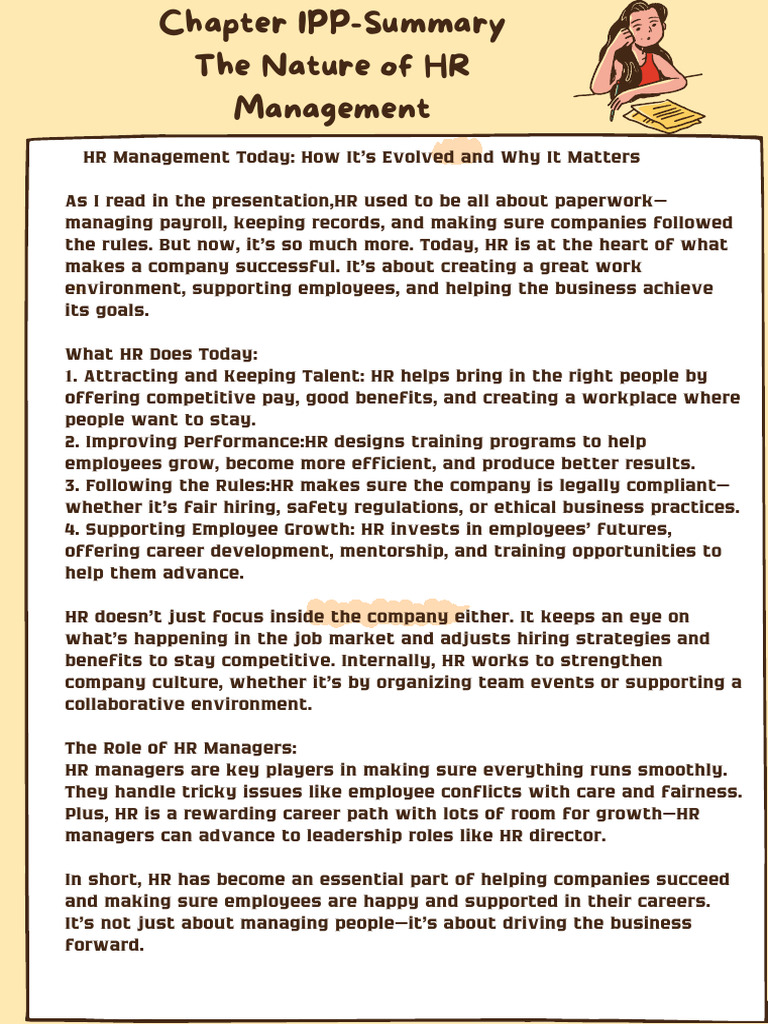 Chapter IPP-Summary
The Nature of HR Management

HR Management Today: How It's Evolved and Why It Matters

As I read in the presentation,HR used to be all about paperwork—managing payroll, keeping records, and making sure companies followed the rules. But now, it's so much more. Today, HR is at the heart of what makes a company successful. It's about creating a great work environment, supporting employees, and helping the business achieve its goals.

What HR Does Today:
1. Attracting and Keeping Talent: HR helps bring in the right people by offering competitive pay, good benefits, and creating a workplace where people want to stay.
2. Improving Performance:HR designs training programs to help employees grow, become more efficient, and produce better results.
3. Following the Rules:HR makes sure the company is legally compliant—whether it's fair hiring, safety regulations, or ethical business practices.
4. Supporting Employee Growth: HR invests in employees' futures, offering career development, mentorship, and training opportunities to help them advance.

HR doesn't just focus inside the company either. It keeps an eye on what's happening in the job market and adjusts hiring strategies and benefits to stay competitive. Internally, HR works to strengthen company culture, whether it's by organizing team events or supporting a collaborative environment.

The Role of HR Managers:
HR managers are key players in making sure everything runs smoothly. They handle tricky issues like employee conflicts with care and fairness. Plus, HR is a rewarding career path with lots of room for growth—HR managers can advance to leadership roles like HR director.

In short, HR has become an essential part of helping companies succeed and making sure employees are happy and supported in their careers. It's not just about managing people—it's about driving the business forward.